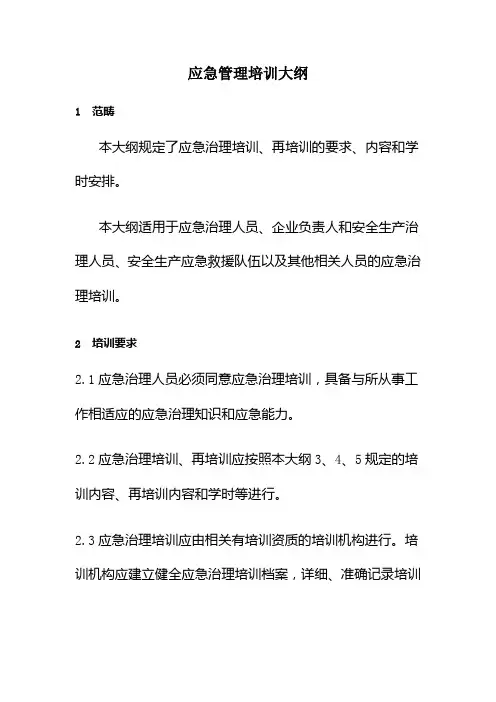 应急管理培训大纲

1 范畴

本大纲规定了应急治理培训、再培训的要求、内容和学时安排。

本大纲适用于应急治理人员、企业负责人和安全生产治理人员、安全生产应急救援队伍以及其他相关人员的应急治理培训。

2 培训要求

2.1 应急治理人员必须同意应急治理培训，具备与所从事工作相适应的应急治理知识和应急能力。

2.2 应急治理培训、再培训应按照本大纲 3、4、5 规定的培训内容、再培训内容和学时等进行。

2.3 应急治理培训应由相关有培训资质的培训机构进行。培训机构应建立健全应急治理培训档案，详细、准确记录培训